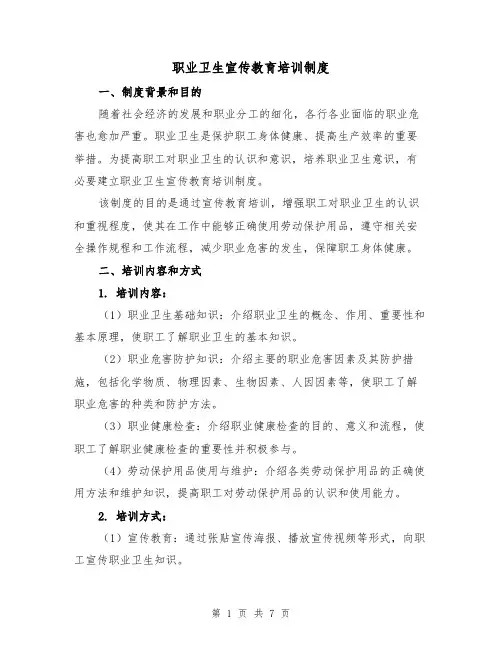 职业卫生宣传教育培训制度

一、制度背景和目的

随着社会经济的发展和职业分工的细化，各行各业面临的职业危害也愈加严重。职业卫生是保护职工身体健康、提高生产效率的重要举措。为提高职工对职业卫生的认识和意识，培养职业卫生意识，有必要建立职业卫生宣传教育培训制度。

该制度的目的是通过宣传教育培训，增强职工对职业卫生的认识和重视程度，使其在工作中能够正确使用劳动保护用品，遵守相关安全操作规程和工作流程，减少职业危害的发生，保障职工身体健康。

二、培训内容和方式

1. 培训内容：

（1）职业卫生基础知识：介绍职业卫生的概念、作用、重要性和基本原理，使职工了解职业卫生的基本知识。

（2）职业危害防护知识：介绍主要的职业危害因素及其防护措施，包括化学物质、物理因素、生物因素、人因因素等，使职工了解职业危害的种类和防护方法。

（3）职业健康检查：介绍职业健康检查的目的、意义和流程，使职工了解职业健康检查的重要性并积极参与。

（4）劳动保护用品使用与维护：介绍各类劳动保护用品的正确使用方法和维护知识，提高职工对劳动保护用品的认识和使用能力。

2. 培训方式：

（1）宣传教育：通过张贴宣传海报、播放宣传视频等形式，向职工宣传职业卫生知识。

第 1 页 共 7 页